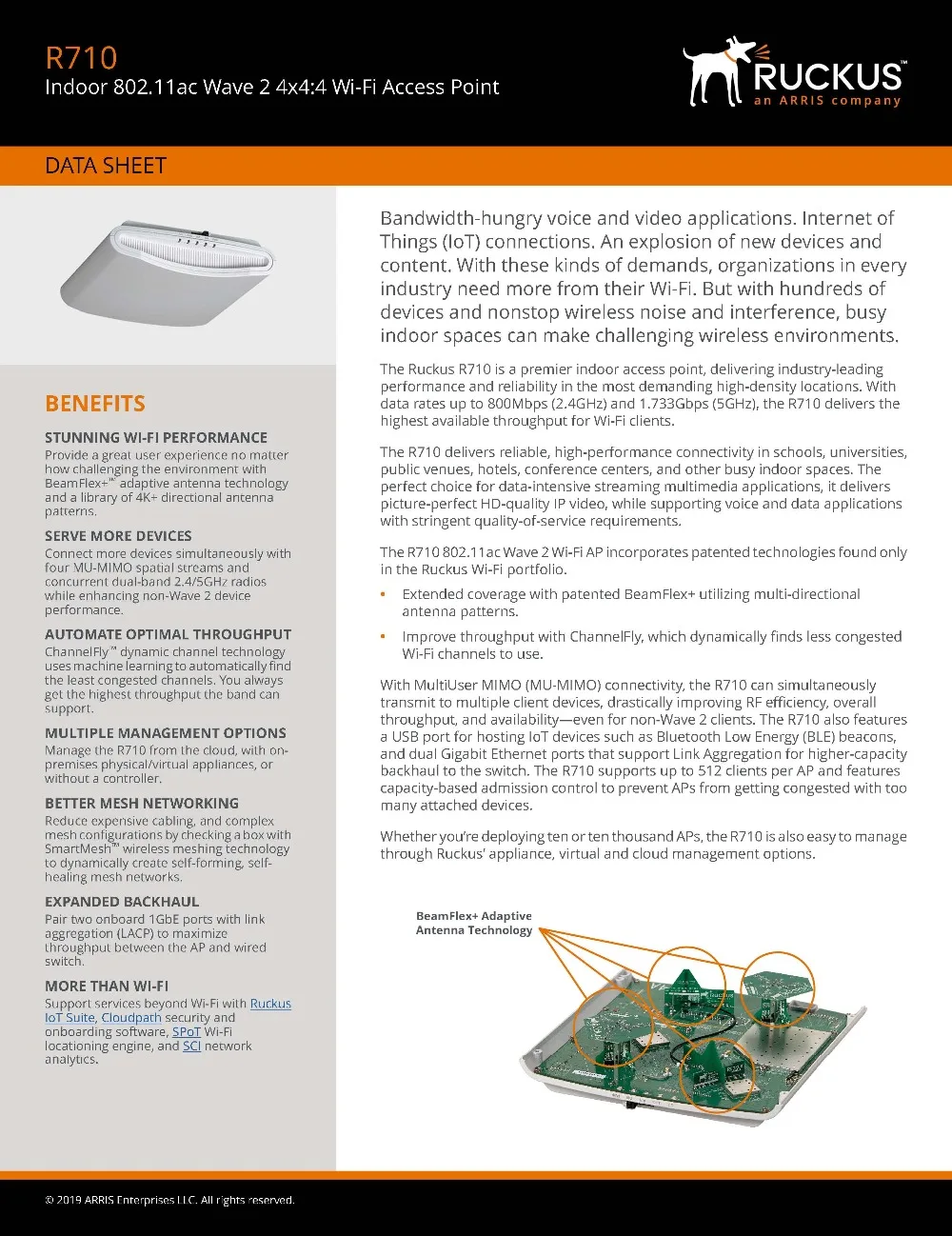 R710
Indoor 802.11ac Wave 2 4x4:4 Wi-Fi Access Point

RUCKUS™
an ARRIS company

DATA SHEET

BENEFITS

STUNNING WI-FI PERFORMANCE
Provide a great user experience no matter how challenging the environment with BeamFlex+™ adaptive antenna technology and a library of 4K+ directional antenna patterns.

SERVE MORE DEVICES
Connect more devices simultaneously with four MU-MIMO spatial streams and concurrent dual-band 2.4/5GHz radios while enhancing non-Wave 2 device performance.

AUTOMATE OPTIMAL THROUGHPUT
ChannelFly™ dynamic channel technology uses machine learning to automatically find the least congested channels. You always get the highest throughput the band can support.

MULTIPLE MANAGEMENT OPTIONS
Manage the R710 from the cloud, with on-premises physical/virtual appliances, or without a controller.

BETTER MESH NETWORKING
Reduce expensive cabling, and complex mesh configurations by checking a box with SmartMesh™ wireless meshing technology to dynamically create self-forming, self-healing mesh networks.

EXPANDED BACKHAUL
Pair two onboard 1GbE ports with link aggregation (LACP) to maximize throughput between the AP and wired switch.

MORE THAN WI-FI
Support services beyond Wi-Fi with Ruckus IoT Suite, Cloudpath security and onboarding software, SPoT Wi-Fi locationing engine, and SCI network analytics.

Bandwidth-hungry voice and video applications. Internet of Things (IoT) connections. An explosion of new devices and content. With these kinds of demands, organizations in every industry need more from their Wi-Fi. But with hundreds of devices and nonstop wireless noise and interference, busy indoor spaces can make challenging wireless environments.

The Ruckus R710 is a premier indoor access point, delivering industry-leading performance and reliability in the most demanding high-density locations. With data rates up to 800Mbps (2.4GHz) and 1.733Gbps (5GHz), the R710 delivers the highest available throughput for Wi-Fi clients.

The R710 delivers reliable, high-performance connectivity in schools, universities, public venues, hotels, conference centers, and other busy indoor spaces. The perfect choice for data-intensive streaming multimedia applications, it delivers picture-perfect HD-quality IP video, while supporting voice and data applications with stringent quality-of-service requirements.

The R710 802.11ac Wave 2 Wi-Fi AP incorporates patented technologies found only in the Ruckus Wi-Fi portfolio.

• Extended coverage with patented BeamFlex+ utilizing multi-directional antenna patterns.
• Improve throughput with ChannelFly, which dynamically finds less congested Wi-Fi channels to use.

With MultiUser MIMO (MU-MIMO) connectivity, the R710 can simultaneously transmit to multiple client devices, drastically improving RF efficiency, overall throughput, and availability—even for non-Wave 2 clients. The R710 also features a USB port for hosting IoT devices such as Bluetooth Low Energy (BLE) beacons, and dual Gigabit Ethernet ports that support Link Aggregation for higher-capacity backhaul to the switch. The R710 supports up to 512 clients per AP and features capacity-based admission control to prevent APs from getting congested with too many attached devices.

Whether you're deploying ten or ten thousand APs, the R710 is also easy to manage through Ruckus' appliance, virtual and cloud management options.

BeamFlex+ Adaptive Antenna Technology

© 2019 ARRIS Enterprises LLC. All rights reserved.